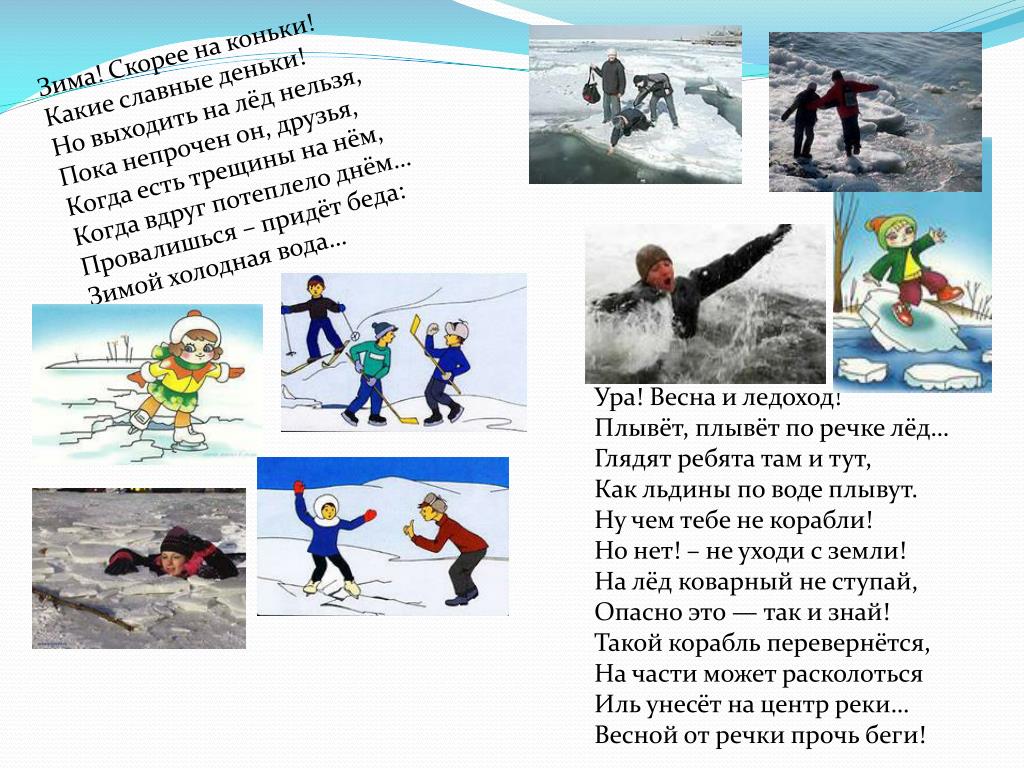 Зима! Скорее на коньки!
Какие славные деньки!
Но выходить на лёд нельзя,
Пока непрочен он, друзья,
Когда есть трещины на нём,
Когда вдруг потеплело днём…
Провалишься – придёт беда:
Зимой холодная вода…

Ура! Весна и ледоход!
Плывёт, плывёт по речке лёд…
Глядят ребята там и тут,
Как льдины по воде плывут.
Ну чем тебе не корабли!
Но нет! – не уходи с земли!
На лёд коварный не ступай,
Опасно это — так и знай!
Такой корабль перевернётся,
На части может расколоться
Иль унесёт на центр реки…
Весной от речки прочь беги!